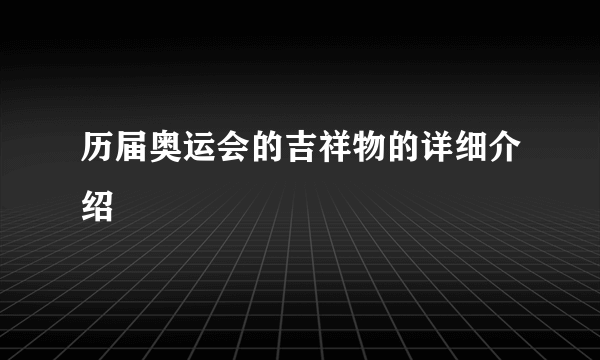 历届奥运会的吉祥物的详细介绍